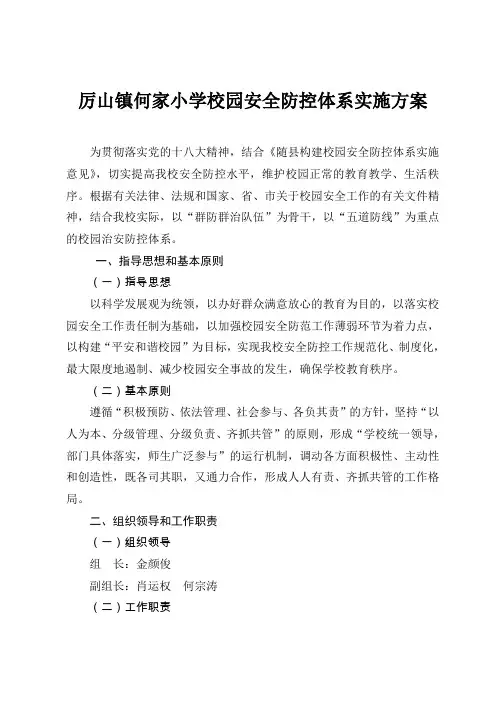 厉山镇何家小学校园安全防控体系实施方案

为贯彻落实党的十八大精神，结合《随县构建校园安全防控体系实施意见》，切实提高我校安全防控水平，维护校园正常的教育教学、生活秩序。根据有关法律、法规和国家、省、市关于校园安全工作的有关文件精神，结合我校实际，以“群防群治队伍”为骨干，以“五道防线”为重点的校园治安防控体系。

一、指导思想和基本原则

（一）指导思想

以科学发展观为统领，以办好群众满意放心的教育为目的，以落实校园安全工作责任制为基础，以加强校园安全防范工作薄弱环节为着力点，以构建“平安和谐校园”为目标，实现我校安全防控工作规范化、制度化，最大限度地遏制、减少校园安全事故的发生，确保学校教育秩序。

（二）基本原则

遵循“积极预防、依法管理、社会参与、各负其责”的方针，坚持“以人为本、分级管理、分级负责、齐抓共管”的原则，形成“学校统一领导，部门具体落实，师生广泛参与”的运行机制，调动各方面积极性、主动性和创造性，既各司其职，又通力合作，形成人人有责、齐抓共管的工作格局。

二、组织领导和工作职责

（一）组织领导

组　长：金颜俊

副组长：肖运权　何宗涛

（二）工作职责